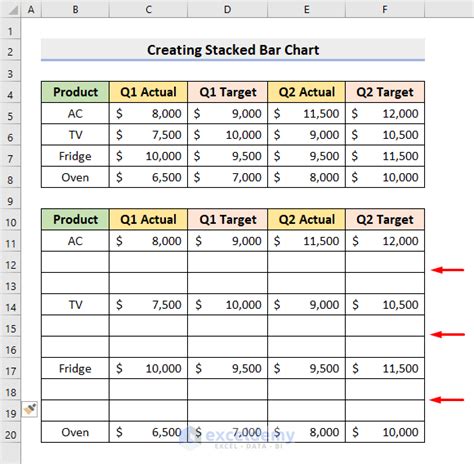 | | A | B | C | D | E | F |
|---|---|---|---|---|---|---|
| 1 | | | | | | |
| 2 | | Creating Stacked Bar Chart | | | | |
| 3 | | | | | | |
| 4 | | Product | Q1 Actual | Q1 Target | Q2 Actual | Q2 Target |
| 5 | | AC | \$ 8,000 | \$ 9,000 | \$ 11,500 | \$ 12,000 |
| 6 | | TV | \$ 7,500 | \$ 10,000 | \$ 9,000 | \$ 10,500 |
| 7 | | Fridge | \$ 10,000 | \$ 9,500 | \$ 9,500 | \$ 11,500 |
| 8 | | Oven | \$ 6,500 | \$ 7,000 | \$ 8,000 | \$ 10,000 |
| 9 | | | | | | |
| 10 | | Product | Q1 Actual | Q1 Target | Q2 Actual | Q2 Target |
| 11 | | AC | \$ 8,000 | \$ 9,000 | \$ 11,500 | \$ 12,000 |
| 12 | | | | | | |
| 13 | | | | | | |
| 14 | | TV | \$ 7,500 | \$ 10,000 | \$ 9,000 | \$ 10,500 |
| 15 | | | | | | |
| 16 | | | | | | |
| 17 | | Fridge | \$ 10,000 | \$ 9,500 | \$ 9,500 | \$ 11,500 |
| 18 | | | | | | |
| 19 | | | | | | |
| 20 | | Oven | \$ 6,500 | \$ 7,000 | \$ 8,000 | \$ 10,000 |

exceldemy
EXCEL · DATA · BI